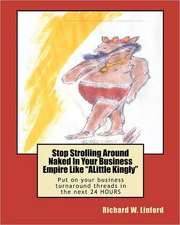 Stop Strolling Around Naked In Your Business Empire Like "ALittle Kingly"

Put on your business turnaround threads in the next 24 HOURS

Richard W. Linford